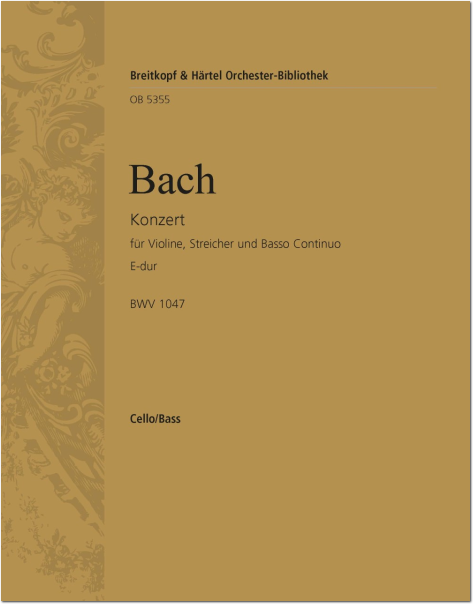 Breitkopf & Härtel Orchester-Bibliothek

OB 5355

Bach

Konzert

für Violine, Streicher und Basso Continuo

E-dur

BWV 1047

Cello/Bass